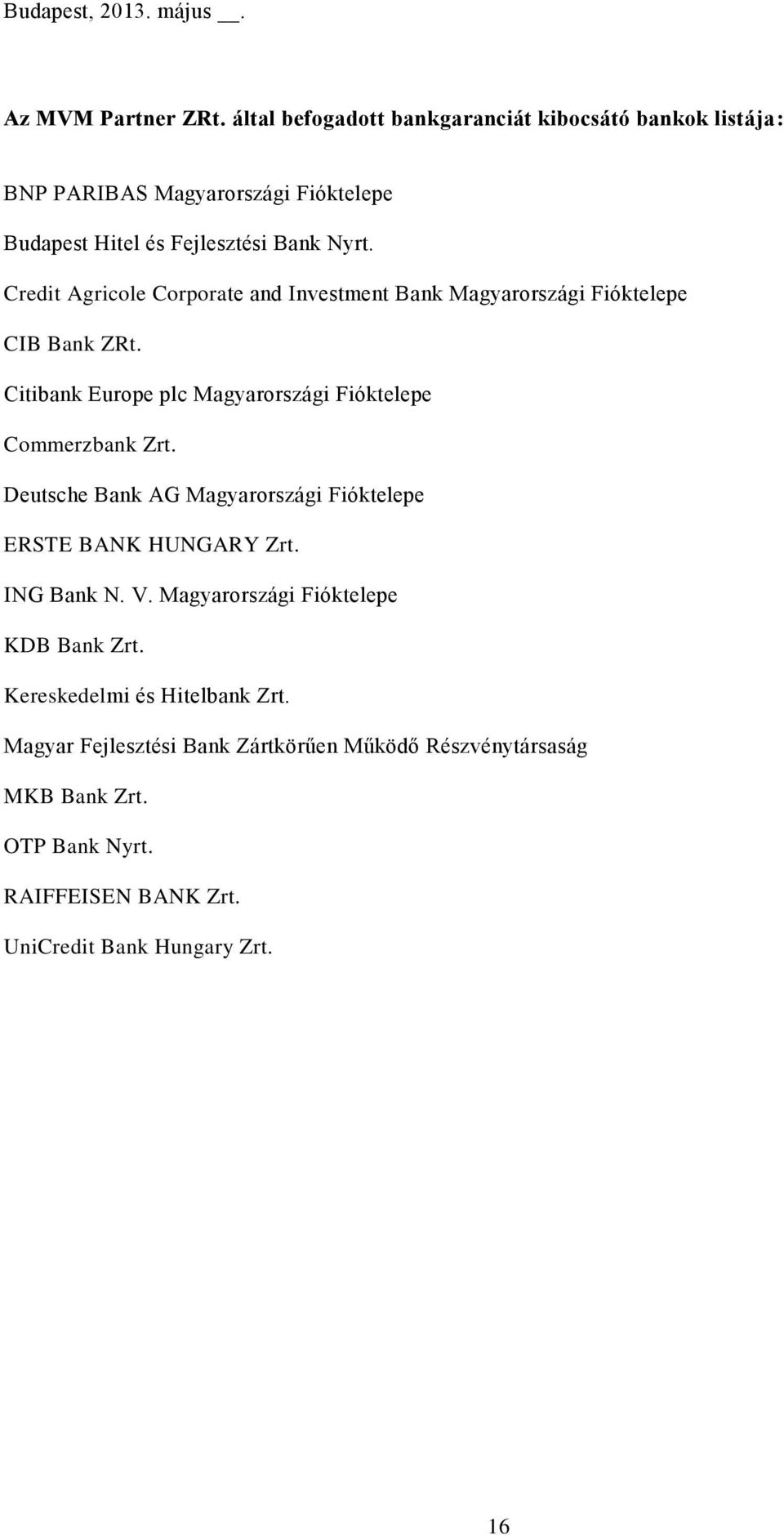 Budapest, 2013. május __.

Az MVM Partner ZRt. által befogadott bankgaranciát kibocsátó bankok listája:

BNP PARIBAS Magyarországi Fióktelepe

Budapest Hitel és Fejlesztési Bank Nyrt.

Credit Agricole Corporate and Investment Bank Magyarországi Fióktelepe

CIB Bank ZRt.

Citibank Europe plc Magyarországi Fióktelepe

Commerzbank Zrt.

Deutsche Bank AG Magyarországi Fióktelepe

ERSTE BANK HUNGARY Zrt.

ING Bank N. V. Magyarországi Fióktelepe

KDB Bank Zrt.

Kereskedelmi és Hitelbank Zrt.

Magyar Fejlesztési Bank Zártkörűen Működő Részvénytársaság

MKB Bank Zrt.

OTP Bank Nyrt.

RAIFFEISEN BANK Zrt.

UniCredit Bank Hungary Zrt.

16